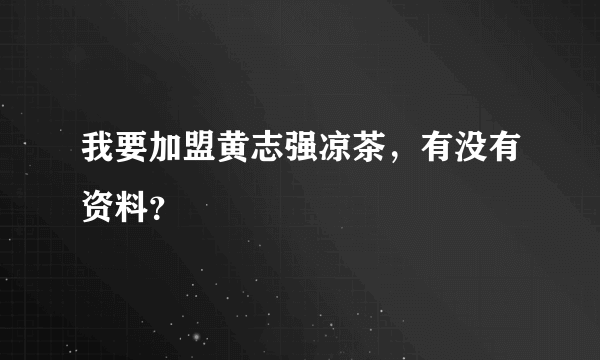 我要加盟黄志强凉茶，有没有资料?